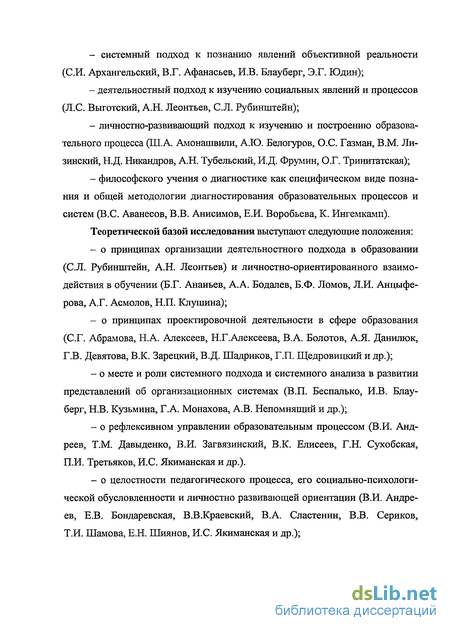 – системный подход к познанию явлений объективной реальности (С.И. Архангельский, В.Г. Афанасьев, И.В. Блауберг, Э.Г. Юдин);

– деятельностный подход к изучению социальных явлений и процессов (Л.С. Выготский, А.Н. Леонтьев, С.Л. Рубинштейн);

– личностно-развивающий подход к изучению и построению образовательного процесса (Ш.А. Амонашвили, А.Ю. Белогуров, О.С. Газман, В.М. Лизинский, Н.Д. Никандров, А.Н. Тубельский, И.Д. Фрумин, О.Г. Тринитатская);

– философского учения о диагностике как специфическом виде познания и общей методологии диагностирования образовательных процессов и систем (В.С. Аванесов, В.В. Анисимов, Е.И. Воробьева, К. Ингемкамп).

Теоретической базой исследования выступают следующие положения:

– о принципах организации деятельностного подхода в образовании (С.Л. Рубинштейн, А.Н. Леонтьев) и личностно-ориентированного взаимодействия в обучении (Б.Г. Ананьев, А.А. Бодалев, Б.Ф. Ломов, Л.И. Анцыферова, А.Г. Асмолов, Н.П. Клушина);

– о принципах проектировочной деятельности в сфере образования (С.Г. Абрамова, Н.А. Алексеев, Н.Г.Алексеева, В.А. Болотов, А.Я. Данилюк, Г.В. Девятова, В.К. Зарецкий, В.Д. Шадриков, Г.П. Щедровицкий и др.);

– о месте и роли системного подхода и системного анализа в развитии представлений об организационных системах (В.П. Беспалько, И.В. Блауберг, Н.В. Кузьмина, Г.А. Монахова, А.В. Непомнящий и др.);

– о рефлексивном управлении образовательным процессом (В.И. Андреев, Т.М. Давыденко, В.И. Загвязинский, В.К. Елисеев, Г.Н. Сухобская, П.И. Третьяков, И.С. Якиманская и др.).

– о целостности педагогического процесса, его социально-психологической обусловленности и личностно развивающей ориентации (В.И. Андреев, Е.В. Бондаревская, В.В.Краевский, В.А. Сластенин, В.В. Сериков, Т.И. Шамова, Е.Н. Шиянов, И.С. Якиманская и др.);

dsLib.net
библиотека диссертаций